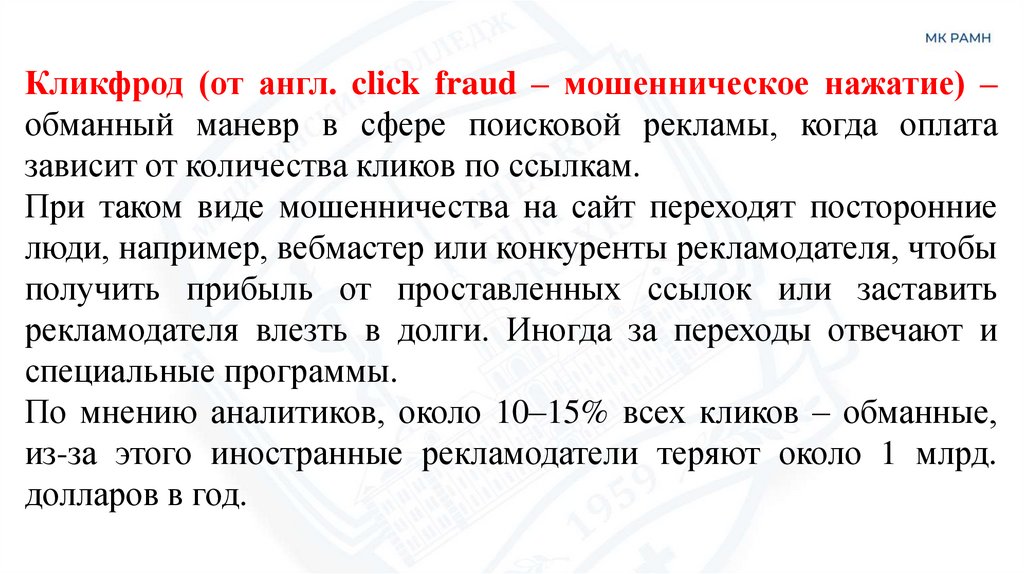 МК РАМН

Кликфрод (от англ. click fraud – мошенническое нажатие) – обманный маневр в сфере поисковой рекламы, когда оплата зависит от количества кликов по ссылкам.

При таком виде мошенничества на сайт переходят посторонние люди, например, вебмастер или конкуренты рекламодателя, чтобы получить прибыль от проставленных ссылок или заставить рекламодателя влезть в долги. Иногда за переходы отвечают и специальные программы.

По мнению аналитиков, около 10–15% всех кликов – обманные, из-за этого иностранные рекламодатели теряют около 1 млрд. долларов в год.